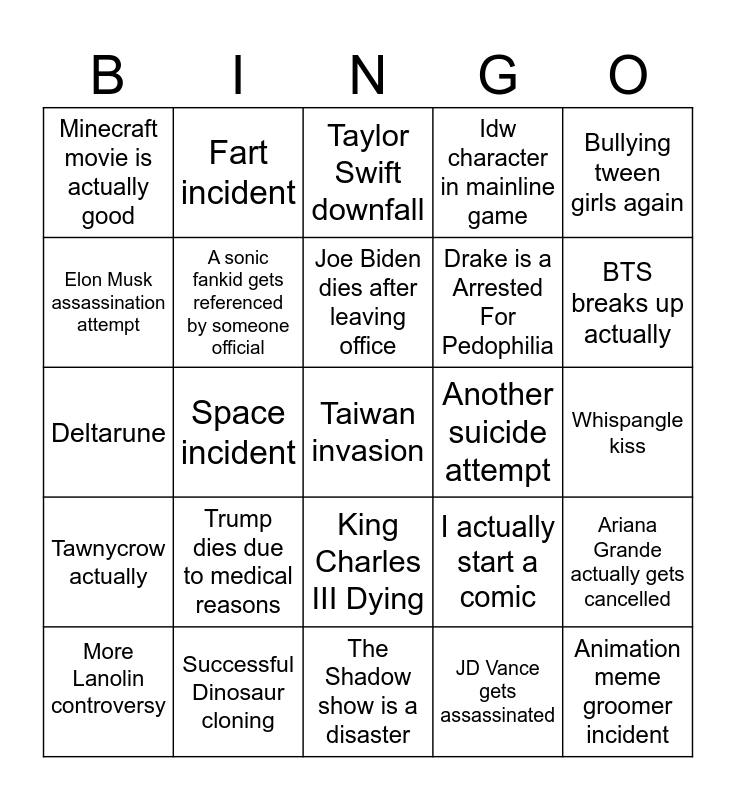 | B | I | N | G | O |
|---|---|---|---|---|
| Minecraft movie is actually good | Fart incident | Taylor Swift downfall | Idw character in mainline game | Bullying tween girls again |
| Elon Musk assassination attempt | A sonic fankid gets referenced by someone official | Joe Biden dies after leaving office | Drake is a Arrested For Pedophilia | BTS breaks up actually |
| Deltarune | Space incident | Taiwan invasion | Another suicide attempt | Whispangle kiss |
| Tawnycrow actually | Trump dies due to medical reasons | King Charles III Dying | I actually start a comic | Ariana Grande actually gets cancelled |
| More Lanolin controversy | Successful Dinosaur cloning | The Shadow show is a disaster | JD Vance gets assassinated | Animation meme groomer incident |